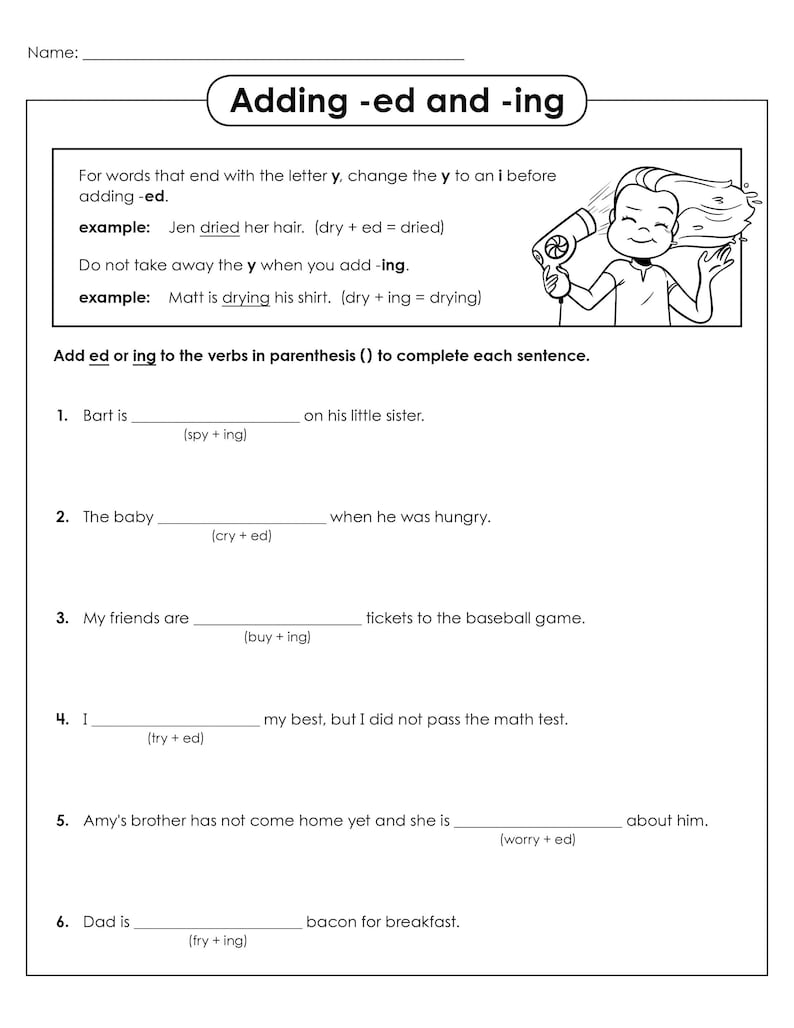 Name: ____

Adding -ed and -ing

For words that end with the letter y, change the y to an i before adding -ed.

example: Jen dried her hair. (dry + ed = dried)

Do not take away the y when you add -ing.

example: Matt is drying his shirt. (dry + ing = drying)

Add ed or ing to the verbs in parenthesis () to complete each sentence.

1. Bart is ____ on his little sister.
(spy + ing)

2. The baby ____ when he was hungry.
(cry + ed)

3. My friends are ____ tickets to the baseball game.
(buy + ing)

4. I ____ my best, but I did not pass the math test.
(try + ed)

5. Amy's brother has not come home yet and she is ____ about him.
(worry + ed)

6. Dad is ____ bacon for breakfast.
(fry + ing)